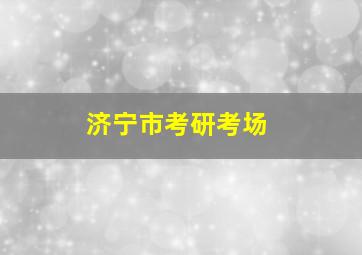 济宁市考研考场